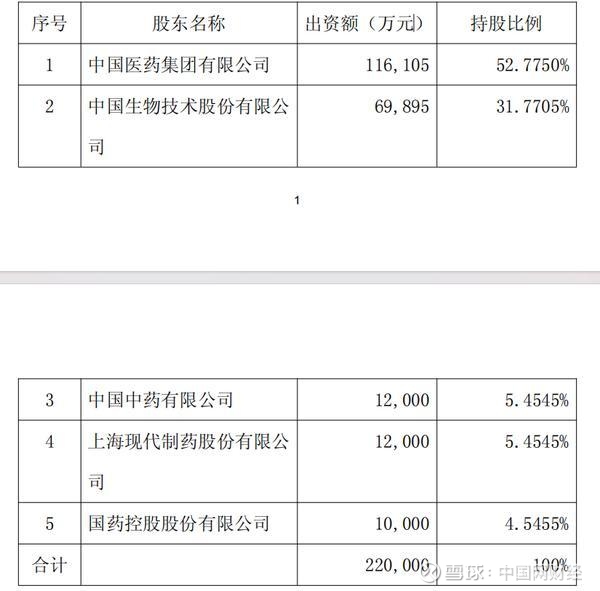 | 序号 | 股东名称 | 出资额（万元） | 持股比例 |
|---|---|---|---|
| 1 | 中国医药集团有限公司 | 116,105 | 52.7750% |
| 2 | 中国生物技术股份有限公司 | 69,895 | 31.7705% |

1

| 3 | 中国中药有限公司 | 12,000 | 5.4545% |
|---|---|---|---|
| 4 | 上海现代制药股份有限公司 | 12,000 | 5.4545% |
| 5 | 国药控股股份有限公司 | 10,000 | 4.5455% |
| 合计 |  | 220,000 | 100% |

雪球：中国网财经